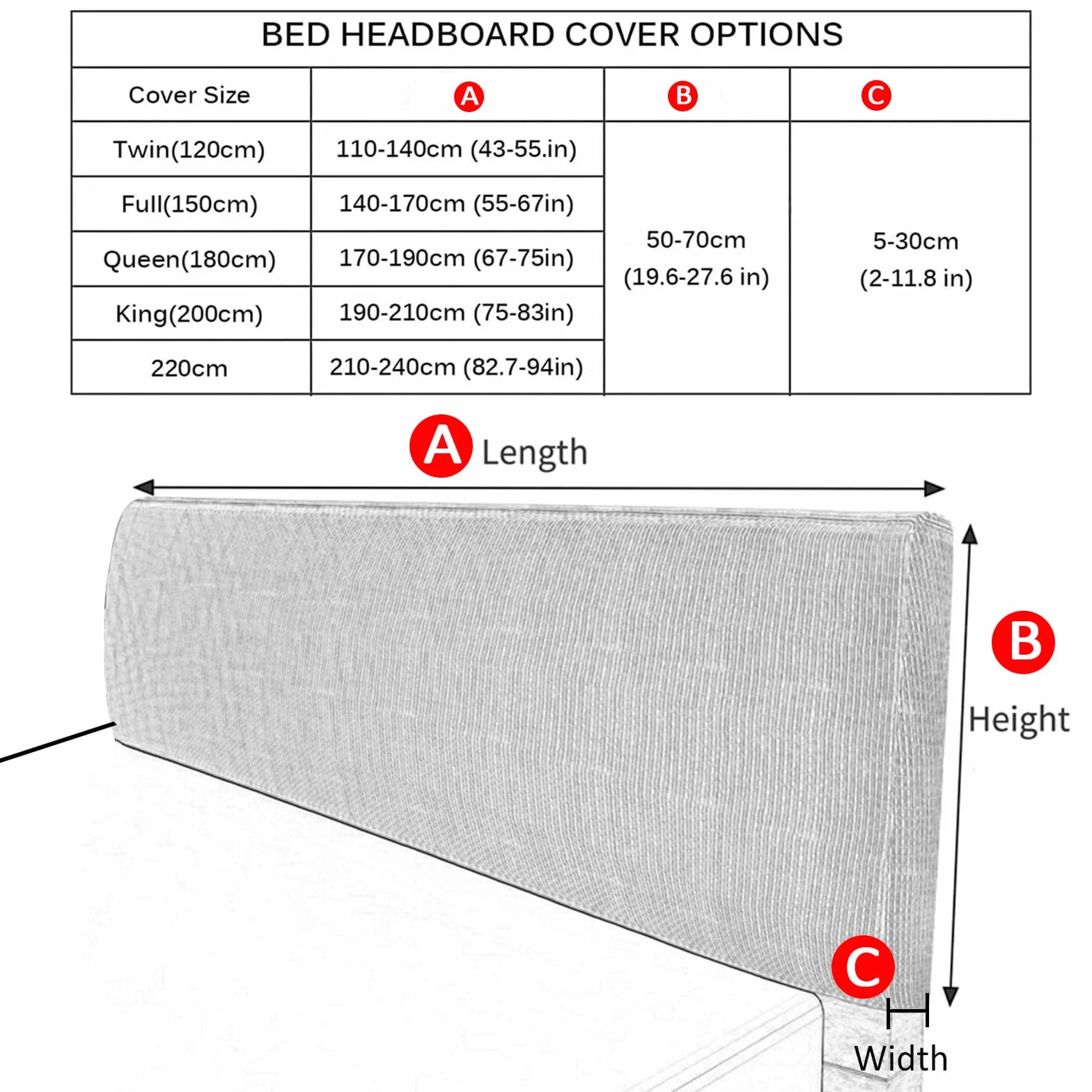 BED HEADBOARD COVER OPTIONS

| Cover Size | A | B | C |
|---|---|---|---|
| Twin(120cm) | 110-140cm (43-55.in) | 50-70cm (19.6-27.6 in) | 5-30cm (2-11.8 in) |
| Full(150cm) | 140-170cm (55-67in) | | |
| Queen(180cm) | 170-190cm (67-75in) | | |
| King(200cm) | 190-210cm (75-83in) | | |
| 220cm | 210-240cm (82.7-94in) | | |

A Length

B Height

C Width